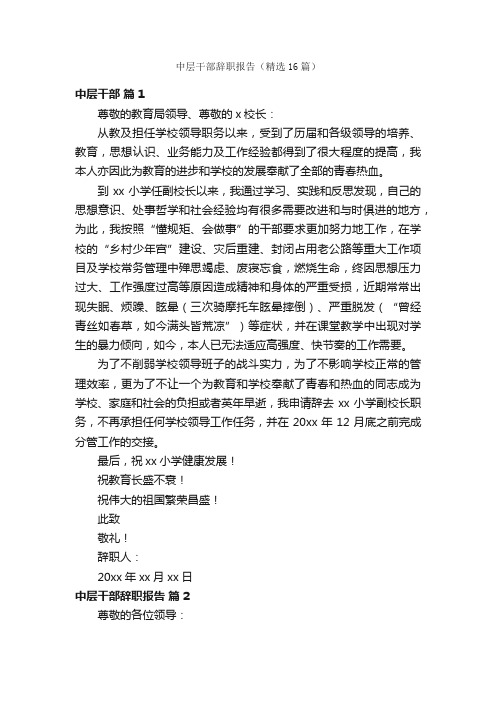 中层干部辞职报告（精选16篇）

中层干部 篇1

尊敬的教育局领导、尊敬的x校长：

从教及担任学校领导职务以来，受到了历届和各级领导的培养、教育，思想认识、业务能力及工作经验都得到了很大程度的提高，我本人亦因此为教育的进步和学校的发展奉献了全部的青春热血。

到xx小学任副校长以来，我通过学习、实践和反思发现，自己的思想意识、处事哲学和社会经验均有很多需要改进和与时俱进的地方，为此，我按照“懂规矩、会做事”的干部要求更加努力地工作，在学校的“乡村少年宫”建设、灾后重建、封闭占用老公路等重大工作项目及学校常务管理中殚思竭虑、废寝忘食，燃烧生命，终因思想压力过大、工作强度过高等原因造成精神和身体的严重受损，近期常常出现失眠、烦躁、眩晕（三次骑摩托车眩晕摔倒）、严重脱发（“曾经青丝如春草，如今满头皆荒凉”）等症状，并在课堂教学中出现对学生的暴力倾向，如今，本人已无法适应高强度、快节奏的工作需要。

为了不削弱学校领导班子的战斗实力，为了不影响学校正常的管理效率，更为了不让一个为教育和学校奉献了青春和热血的同志成为学校、家庭和社会的负担或者英年早逝，我申请辞去xx小学副校长职务，不再承担任何学校领导工作任务，并在20xx年12月底之前完成分管工作的交接。

最后，祝xx小学健康发展！

祝教育长盛不衰！

祝伟大的祖国繁荣昌盛！

此致

敬礼！

辞职人：

20xx年xx月xx日

中层干部辞职报告 篇2

尊敬的各位领导：